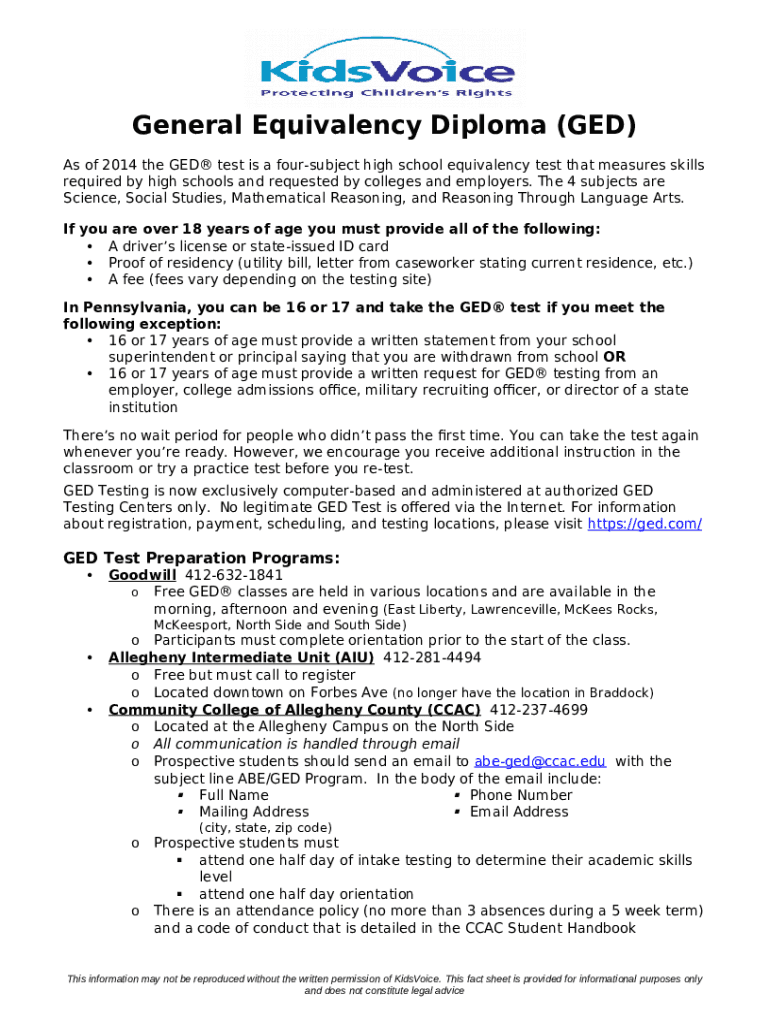 KidsVoice
Protecting Children's Rights

General Equivalency Diploma (GED)

As of 2014 the GED® test is a four-subject high school equivalency test that measures skills required by high schools and requested by colleges and employers. The 4 subjects are Science, Social Studies, Mathematical Reasoning, and Reasoning Through Language Arts.

If you are over 18 years of age you must provide all of the following:
• A driver's license or state-issued ID card
• Proof of residency (utility bill, letter from caseworker stating current residence, etc.)
• A fee (fees vary depending on the testing site)

In Pennsylvania, you can be 16 or 17 and take the GED® test if you meet the following exception:
• 16 or 17 years of age must provide a written statement from your school superintendent or principal saying that you are withdrawn from school OR
• 16 or 17 years of age must provide a written request for GED® testing from an employer, college admissions office, military recruiting officer, or director of a state institution

There's no wait period for people who didn't pass the first time. You can take the test again whenever you're ready. However, we encourage you receive additional instruction in the classroom or try a practice test before you re-test.

GED Testing is now exclusively computer-based and administered at authorized GED Testing Centers only. No legitimate GED Test is offered via the Internet. For information about registration, payment, scheduling, and testing locations, please visit https://ged.com/

GED Test Preparation Programs:
• Goodwill 412-632-1841
o Free GED® classes are held in various locations and are available in the morning, afternoon and evening (East Liberty, Lawrenceville, McKees Rocks, McKeesport, North Side and South Side)
o Participants must complete orientation prior to the start of the class.
• Allegheny Intermediate Unit (AIU) 412-281-4494
o Free but must call to register
o Located downtown on Forbes Ave (no longer have the location in Braddock)
• Community College of Allegheny County (CCAC) 412-237-4699
o Located at the Allegheny Campus on the North Side
o All communication is handled through email
o Prospective students should send an email to abe-ged@ccac.edu with the subject line ABE/GED Program. In the body of the email include:
▪ Full Name
▪ Mailing Address (city, state, zip code)
▪ Phone Number
▪ Email Address
o Prospective students must
▪ attend one half day of intake testing to determine their academic skills level
▪ attend one half day orientation
o There is an attendance policy (no more than 3 absences during a 5 week term) and a code of conduct that is detailed in the CCAC Student Handbook

This information may not be reproduced without the written permission of KidsVoice. This fact sheet is provided for informational purposes only and does not constitute legal advice